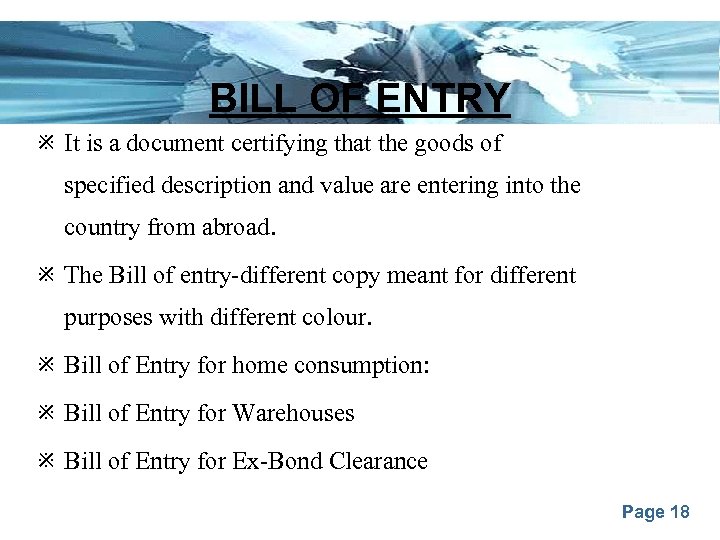 BILL OF ENTRY

※ It is a document certifying that the goods of specified description and value are entering into the country from abroad.

※ The Bill of entry-different copy meant for different purposes with different colour.

※ Bill of Entry for home consumption:

※ Bill of Entry for Warehouses

※ Bill of Entry for Ex-Bond Clearance

Page 18